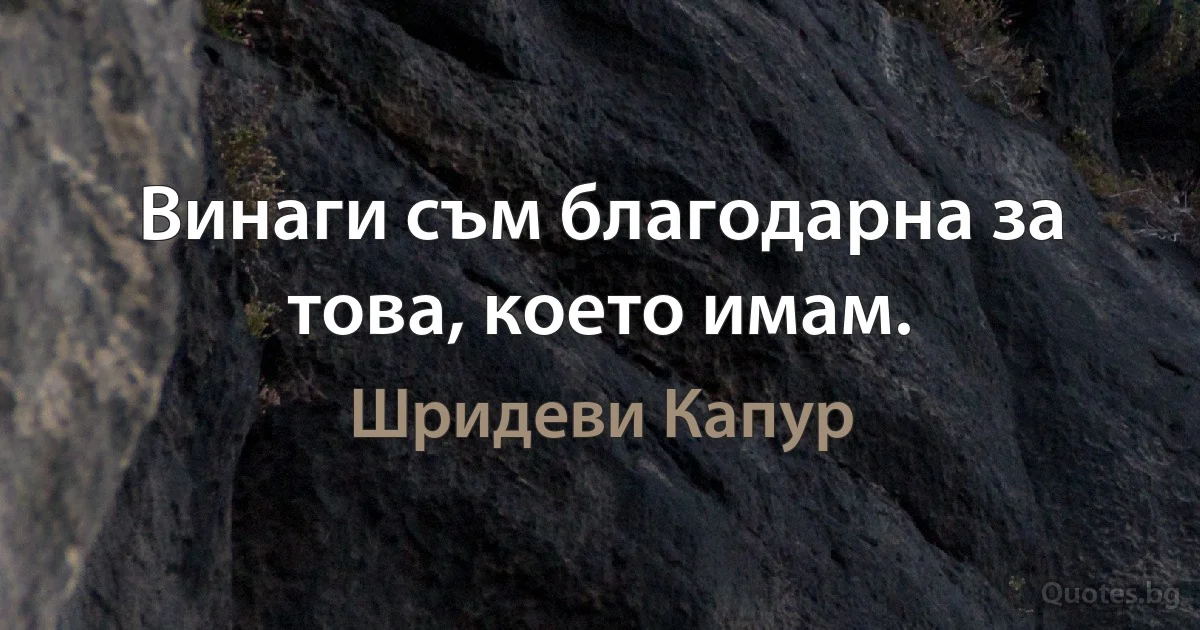 Винаги съм благодарна за това, което имам.

Шридеви Капур

Quotes.bg